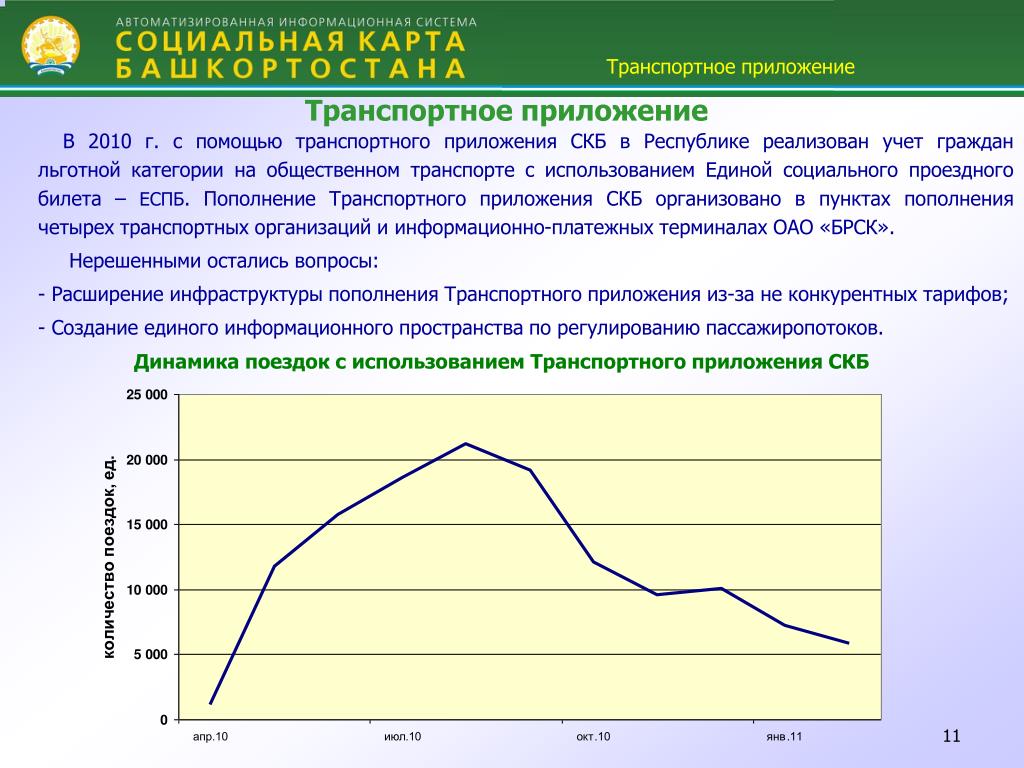 АВТОМАТИЗИРОВАННАЯ ИНФОРМАЦИОННАЯ СИСТЕМА
СОЦИАЛЬНАЯ КАРТА
БАШКОРТОСТАНА

Транспортное приложение

Транспортное приложение

В 2010 г. с помощью транспортного приложения СКБ в Республике реализован учет граждан льготной категории на общественном транспорте с использованием Единой социального проездного билета – ЕСПБ. Пополнение Транспортного приложения СКБ организовано в пунктах пополнения четырех транспортных организаций и информационно-платежных терминалах ОАО «БРСК».

Нерешенными остались вопросы:

- Расширение инфраструктуры пополнения Транспортного приложения из-за не конкурентных тарифов;

- Создание единого информационного пространства по регулированию пассажиропотоков.

Динамика поездок с использованием Транспортного приложения СКБ

количество поездок, ед.

25 000
20 000
15 000
10 000
5 000
0

апр.10
июл.10
окт.10
янв.11

11